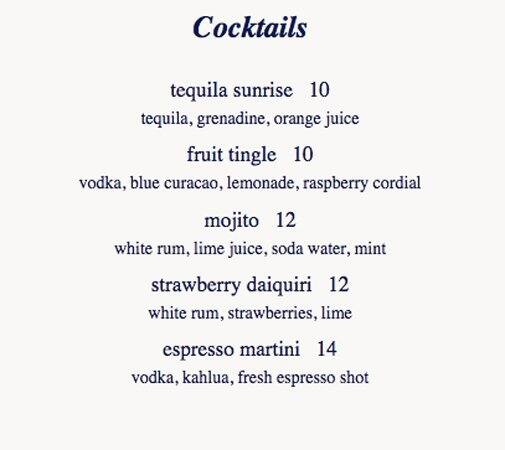 Cocktails

tequila sunrise 10
tequila, grenadine, orange juice

fruit tingle 10
vodka, blue curacao, lemonade, raspberry cordial

mojito 12
white rum, lime juice, soda water, mint

strawberry daiquiri 12
white rum, strawberries, lime

espresso martini 14
vodka, kahlua, fresh espresso shot